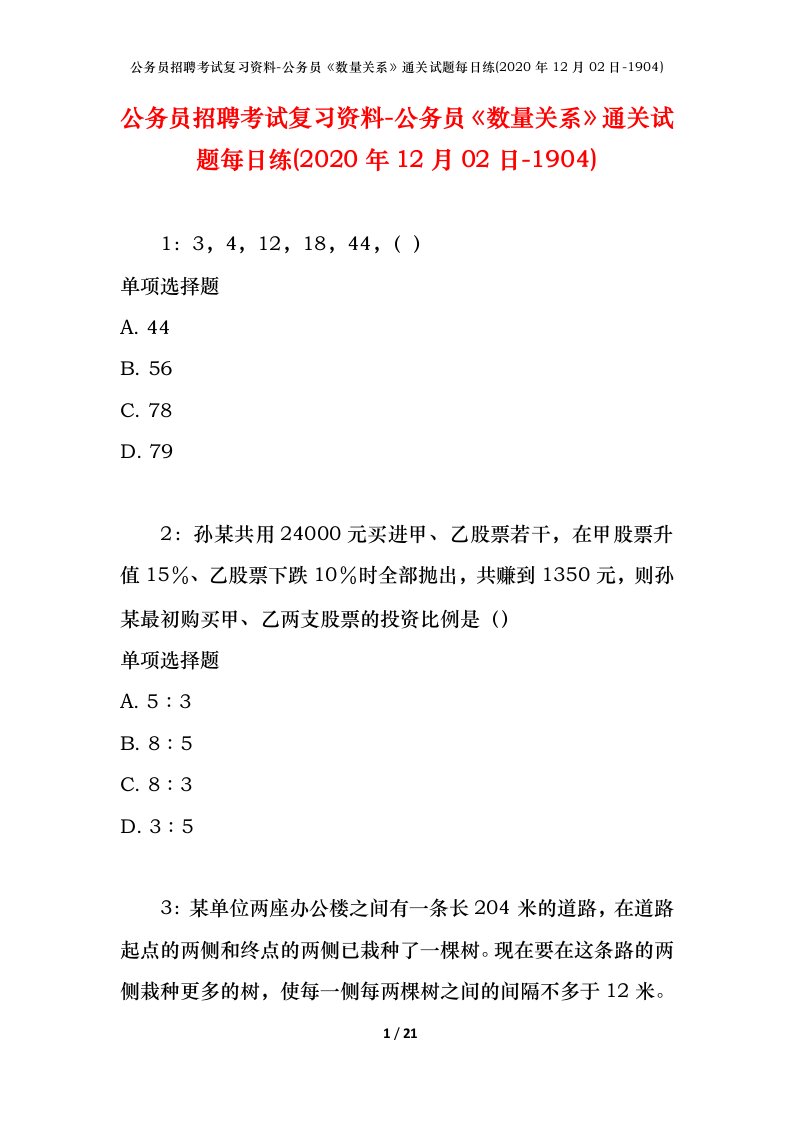 公务员招聘考试复习资料-公务员《数量关系》通关试题每日练(2020 年 12 月 02 日-1904)

公务员招聘考试复习资料-公务员《数量关系》通关试题每日练(2020 年 12 月 02 日-1904)

1：3，4，12，18，44，( )

单项选择题

A. 44

B. 56

C. 78

D. 79

2：孙某共用 24000 元买进甲、乙股票若干，在甲股票升值 15%、乙股票下跌 10%时全部抛出，共赚到 1350 元，则孙某最初购买甲、乙两支股票的投资比例是（）

单项选择题

A. 5：3

B. 8：5

C. 8：3

D. 3：5

3：某单位两座办公楼之间有一条长 204 米的道路，在道路起点的两侧和终点的两侧已栽种了一棵树。现在要在这条路的两侧栽种更多的树，使每一侧每两棵树之间的间隔不多于 12 米。

1 / 21